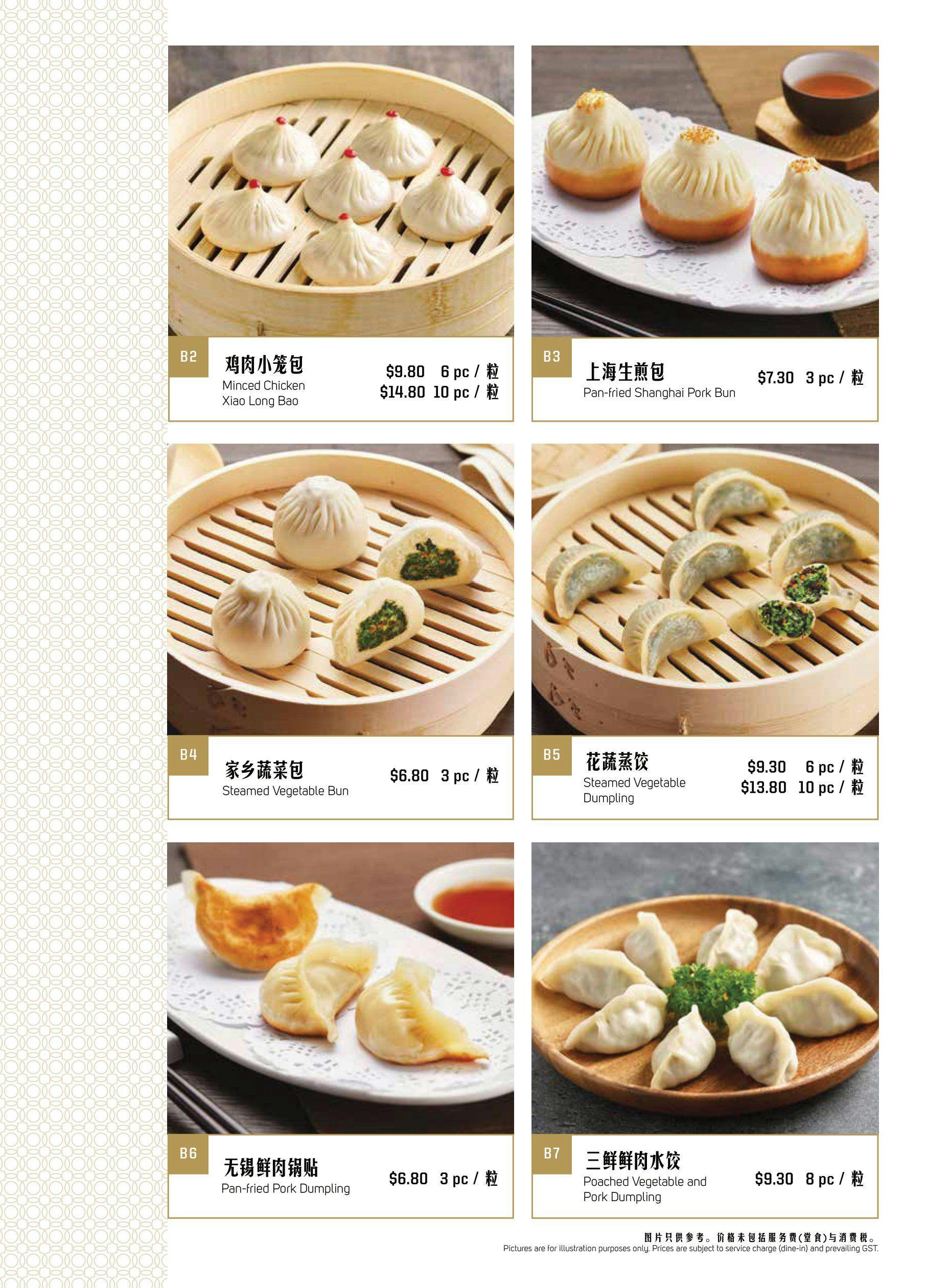 B2
鸡肉小笼包
Minced Chicken Xiao Long Bao
$9.80 6 pc / 粒
$14.80 10 pc / 粒

B3
上海生煎包
Pan-fried Shanghai Pork Bun
$7.30 3 pc / 粒

B4
家乡蔬菜包
Steamed Vegetable Bun
$6.80 3 pc / 粒

B5
花蔬蒸饺
Steamed Vegetable Dumpling
$9.30 6 pc / 粒
$13.80 10 pc / 粒

B6
无锡鲜肉锅贴
Pan-fried Pork Dumpling
$6.80 3 pc / 粒

B7
三鲜鲜肉水饺
Poached Vegetable and Pork Dumpling
$9.30 8 pc / 粒

图片只供参考。价格未包括服务费(堂食)与消费税。
Pictures are for illustration purposes only. Prices are subject to service charge (dine-in) and prevailing GST.